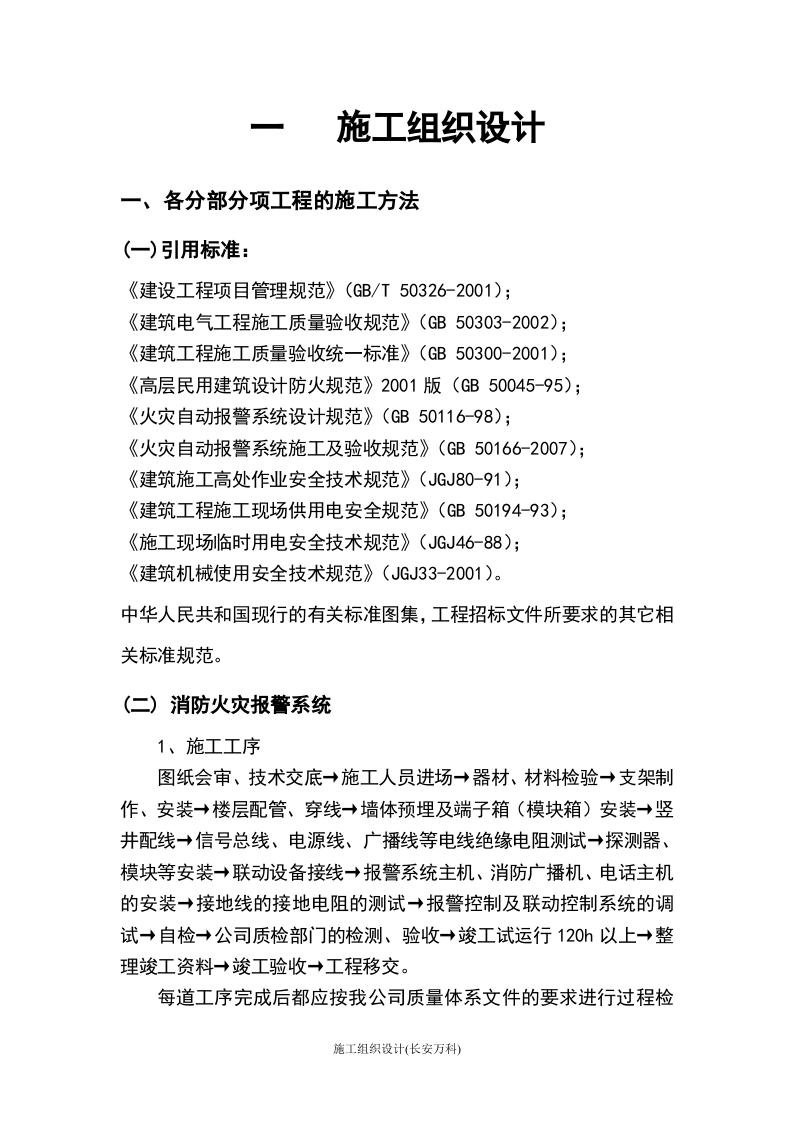 一 施工组织设计

一、各分部分项工程的施工方法

(一)引用标准:

《建设工程项目管理规范》(GB/T 50326-2001);
《建筑电气工程施工质量验收规范》(GB 50303-2002);
《建筑工程施工质量验收统一标准》(GB 50300-2001);
《高层民用建筑设计防火规范》2001版(GB 50045-95);
《火灾自动报警系统设计规范》(GB 50116-98);
《火灾自动报警系统施工及验收规范》(GB 50166-2007);
《建筑施工高处作业安全技术规范》(JGJ80-91);
《建筑工程施工现场供用电安全规范》(GB 50194-93);
《施工现场临时用电安全技术规范》(JGJ46-88);
《建筑机械使用安全技术规范》(JGJ33-2001)。

中华人民共和国现行的有关标准图集,工程招标文件所要求的其它相关标准规范。

(二) 消防火灾报警系统

1、施工工序

图纸会审、技术交底→施工人员进场→器材、材料检验→支架制作、安装→楼层配管、穿线→墙体预埋及端子箱(模块箱)安装→竖井配线→信号总线、电源线、广播线等电线绝缘电阻测试→探测器、模块等安装→联动设备接线→报警系统主机、消防广播机、电话主机的安装→接地线的接地电阻的测试→报警控制及联动控制系统的调试→自检→公司质检部门的检测、验收→竣工试运行120h以上→整理竣工资料→竣工验收→工程移交。

每道工序完成后都应按我公司质量体系文件的要求进行过程检

施工组织设计(长安万科)